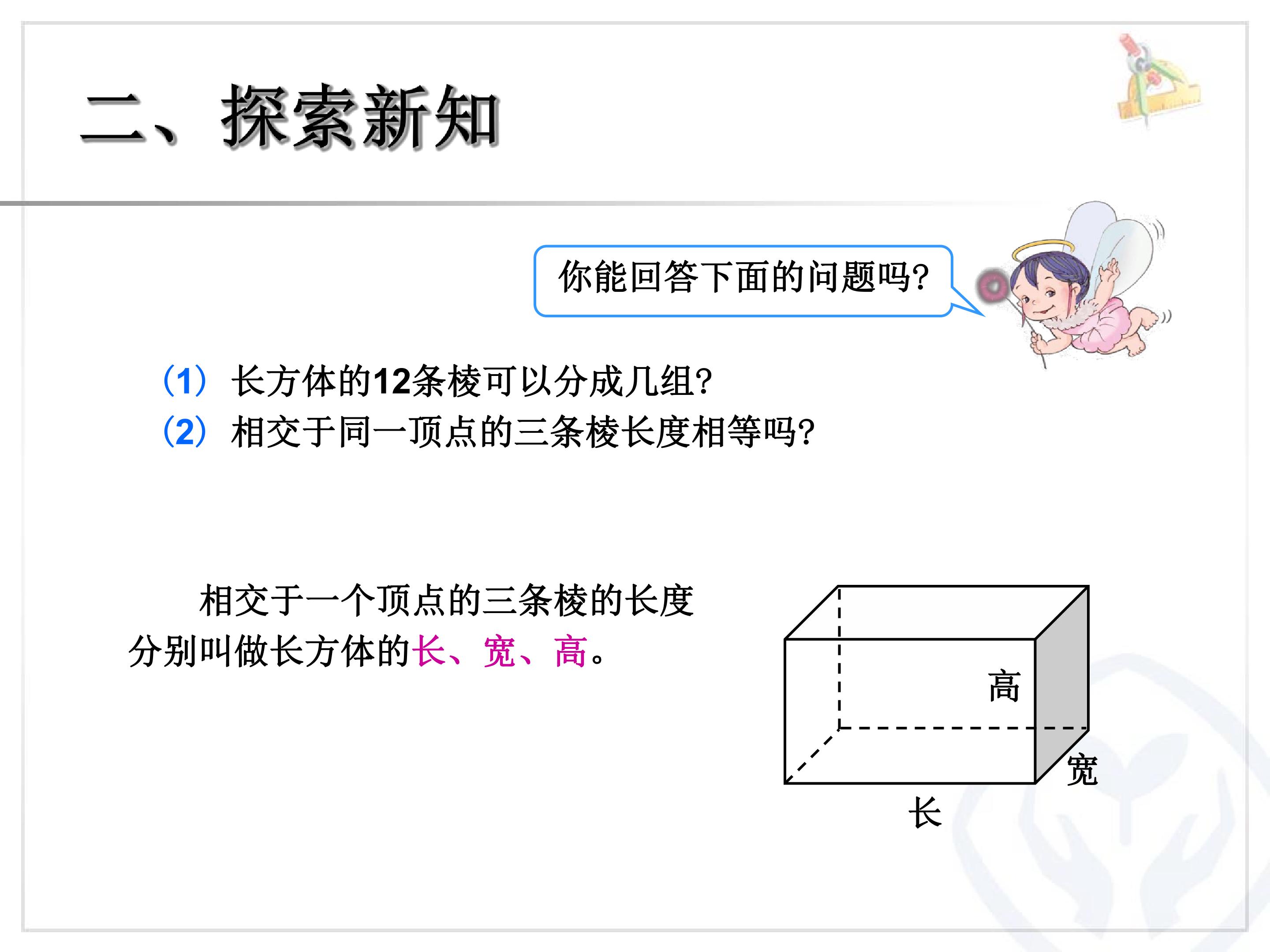 二、探索新知

你能回答下面的问题吗?

(1)长方体的12条棱可以分成几组?
(2)相交于同一顶点的三条棱长度相等吗?

相交于一个顶点的三条棱的长度分别叫做长方体的长、宽、高。

高
宽
长